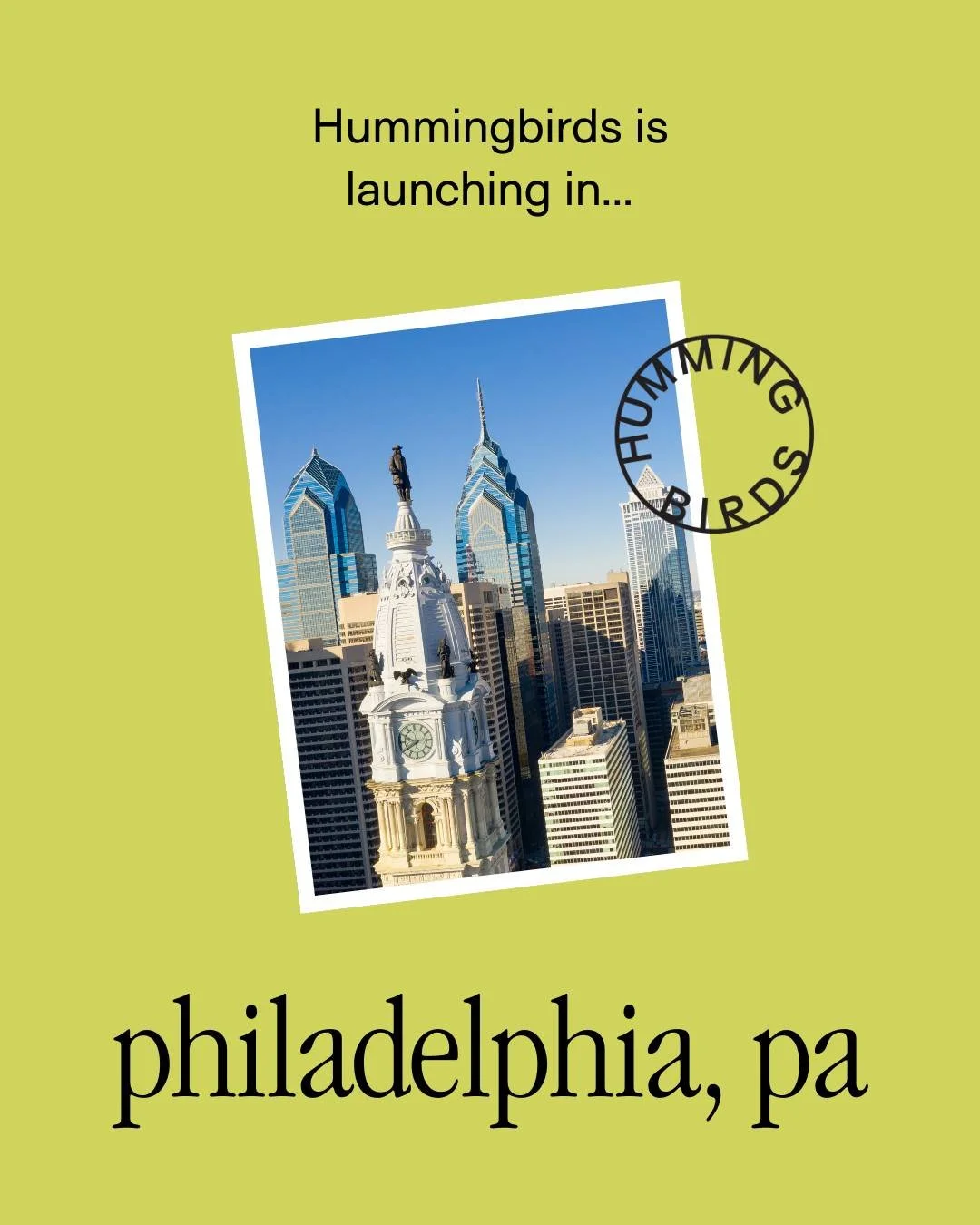 Hummingbirds is launching in...

HUMMING BIRDS

philadelphia, pa